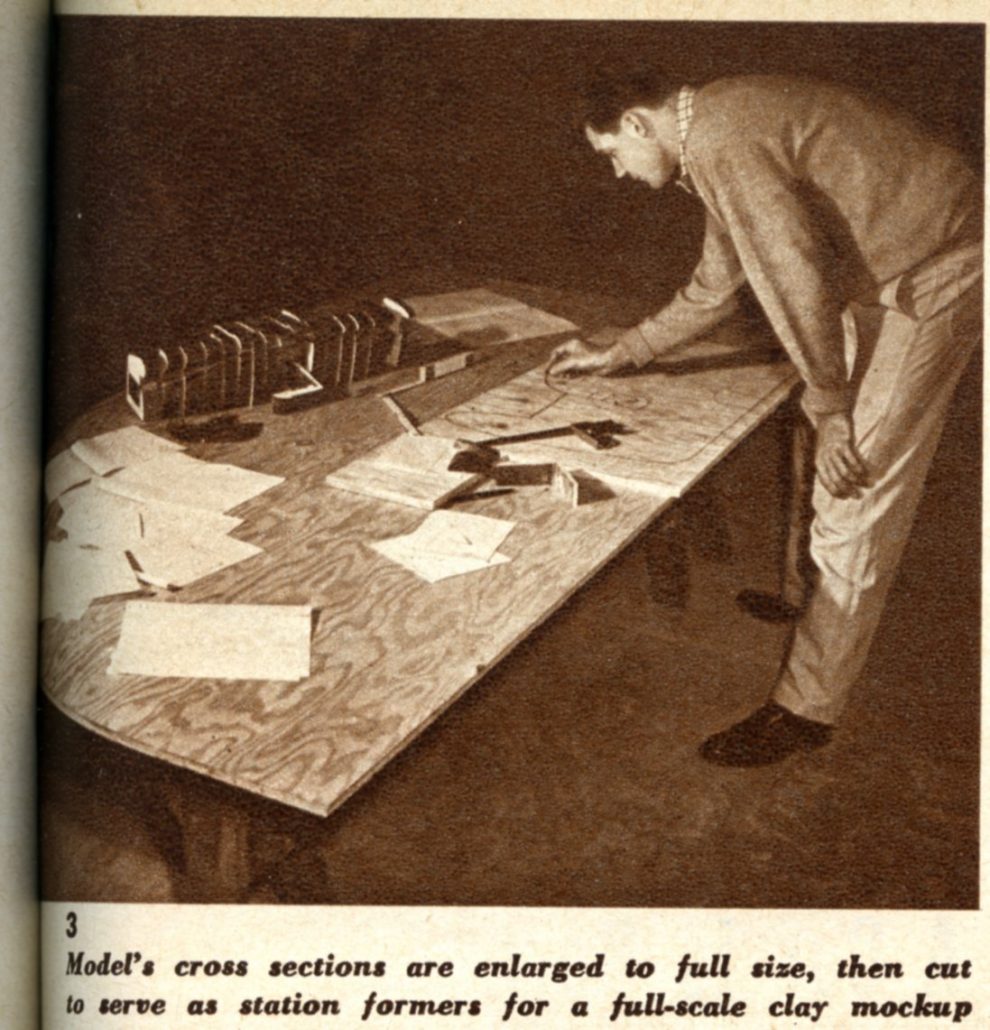 3
Model's cross sections are enlarged to full size, then cut to serve as station formers for a full-scale clay mockup